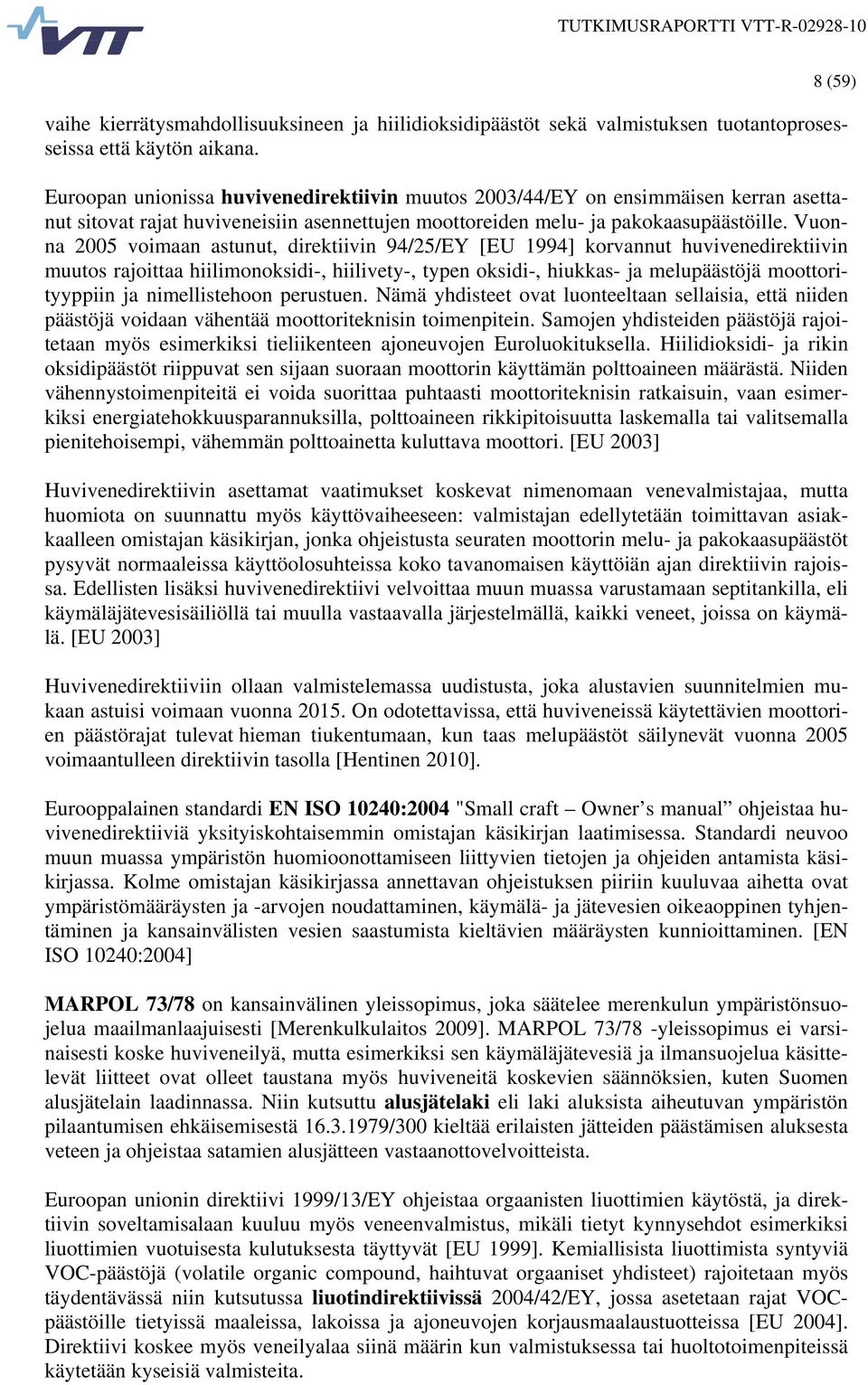 VTT

TUTKIMUSRAPORTTI VTT-R-02928-10

8 (59)

vaihe kierrätysmahdollisuuksineen ja hiilidioksidipäästöt sekä valmistuksen tuotantoprosesseissa että käytön aikana.

Euroopan unionissa huvivenedirektiivin muutos 2003/44/EY on ensimmäisen kerran asettanut sitovat rajat huviveneisiin asennettujen moottoreiden melu- ja pakokaasupäästöille. Vuonna 2005 voimaan astunut, direktiivin 94/25/EY [EU 1994] korvannut huvivenedirektiivin muutos rajoittaa hiilimonoksidi-, hiilivety-, typen oksidi-, hiukkas- ja melupäästöjä moottorityyppiin ja nimellistehoon perustuen. Nämä yhdisteet ovat luonteeltaan sellaisia, että niiden päästöjä voidaan vähentää moottoriteknisin toimenpitein. Samojen yhdisteiden päästöjä rajoitetaan myös esimerkiksi tieliikenteen ajoneuvojen Euroluokituksella. Hiilidioksidi- ja rikin oksidipäästöt riippuvat sen sijaan suoraan moottorin käyttämän polttoaineen määrästä. Niiden vähennystoimenpiteitä ei voida suorittaa puhtaasti moottoriteknisin ratkaisuin, vaan esimerkiksi energiatehokkuusparannuksilla, polttoaineen rikkipitoisuutta laskemalla tai valitsemalla pienitehoisempi, vähemmän polttoainetta kuluttava moottori. [EU 2003]

Huvivenedirektiivin asettamat vaatimukset koskevat nimenomaan venevalmistajaa, mutta huomiota on suunnattu myös käyttövaiheeseen: valmistajan edellytetään toimittavan asiakkaalleen omistajan käsikirjan, jonka ohjeistusta seuraten moottorin melu- ja pakokaasupäästöt pysyvät normaaleissa käyttöolosuhteissa koko tavanomaisen käyttöiän ajan direktiivin rajoissa. Edellisten lisäksi huvivenedirektiivi velvoittaa muun muassa varustamaan septitankilla, eli käymäläjätevesisäiliöllä tai muulla vastaavalla järjestelmällä, kaikki veneet, joissa on käymälä. [EU 2003]

Huvivenedirektiiviin ollaan valmistelemassa uudistusta, joka alustavien suunnitelmien mukaan astuisi voimaan vuonna 2015. On odotettavissa, että huviveneissä käytettävien moottorien päästörajat tulevat hieman tiukentumaan, kun taas melupäästöt säilynevät vuonna 2005 voimaantulleen direktiivin tasolla [Hentinen 2010].

Eurooppalainen standardi EN ISO 10240:2004 "Small craft – Owner’s manual” ohjeistaa huvivenedirektiiviä yksityiskohtaisemmin omistajan käsikirjan laatimisessa. Standardi neuvoo muun muassa ympäristön huomioonottamiseen liittyvien tietojen ja ohjeiden antamista käsikirjassa. Kolme omistajan käsikirjassa annettavan ohjeistuksen piiriin kuuluvaa aihetta ovat ympäristömääräysten ja -arvojen noudattaminen, käymälä- ja jätevesien oikeaoppinen tyhjentäminen ja kansainvälisten vesien saastumista kieltävien määräysten kunnioittaminen. [EN ISO 10240:2004]

MARPOL 73/78 on kansainvälinen yleissopimus, joka säätelee merenkulun ympäristönsuojelua maailmanlaajuisesti [Merenkulkulaitos 2009]. MARPOL 73/78 -yleissopimus ei varsinaisesti koske huviveneilyä, mutta esimerkiksi sen käymäläjätevesiä ja ilmansuojelua käsittelevät liitteet ovat olleet taustana myös huviveneitä koskevien säännöksien, kuten Suomen alusjätelain laadinnassa. Niin kutsuttu alusjätelaki eli laki aluksista aiheutuvan ympäristön pilaantumisen ehkäisemisestä 16.3.1979/300 kieltää erilaisten jätteiden päästämisen aluksesta veteen ja ohjeistaa satamien alusjätteen vastaanottovelvoitteista.

Euroopan unionin direktiivi 1999/13/EY ohjeistaa orgaanisten liuottimien käytöstä, ja direktiivin soveltamisalaan kuuluu myös veneenvalmistus, mikäli tietyt kynnysehdot esimerkiksi liuottimien vuotuisesta kulutuksesta täyttyvät [EU 1999]. Kemiallisista liuottimista syntyviä VOC-päästöjä (volatile organic compound, haihtuvat orgaaniset yhdisteet) rajoitetaan myös täydentävässä niin kutsutussa liuotindirektiivissä 2004/42/EY, jossa asetetaan rajat VOC-päästöille tietyissä maaleissa, lakoissa ja ajoneuvojen korjausmaalaustuotteissa [EU 2004]. Direktiivi koskee myös veneilyalaa siinä määrin kun valmistuksessa tai huoltotoimenpiteissä käytetään kyseisiä valmisteita.